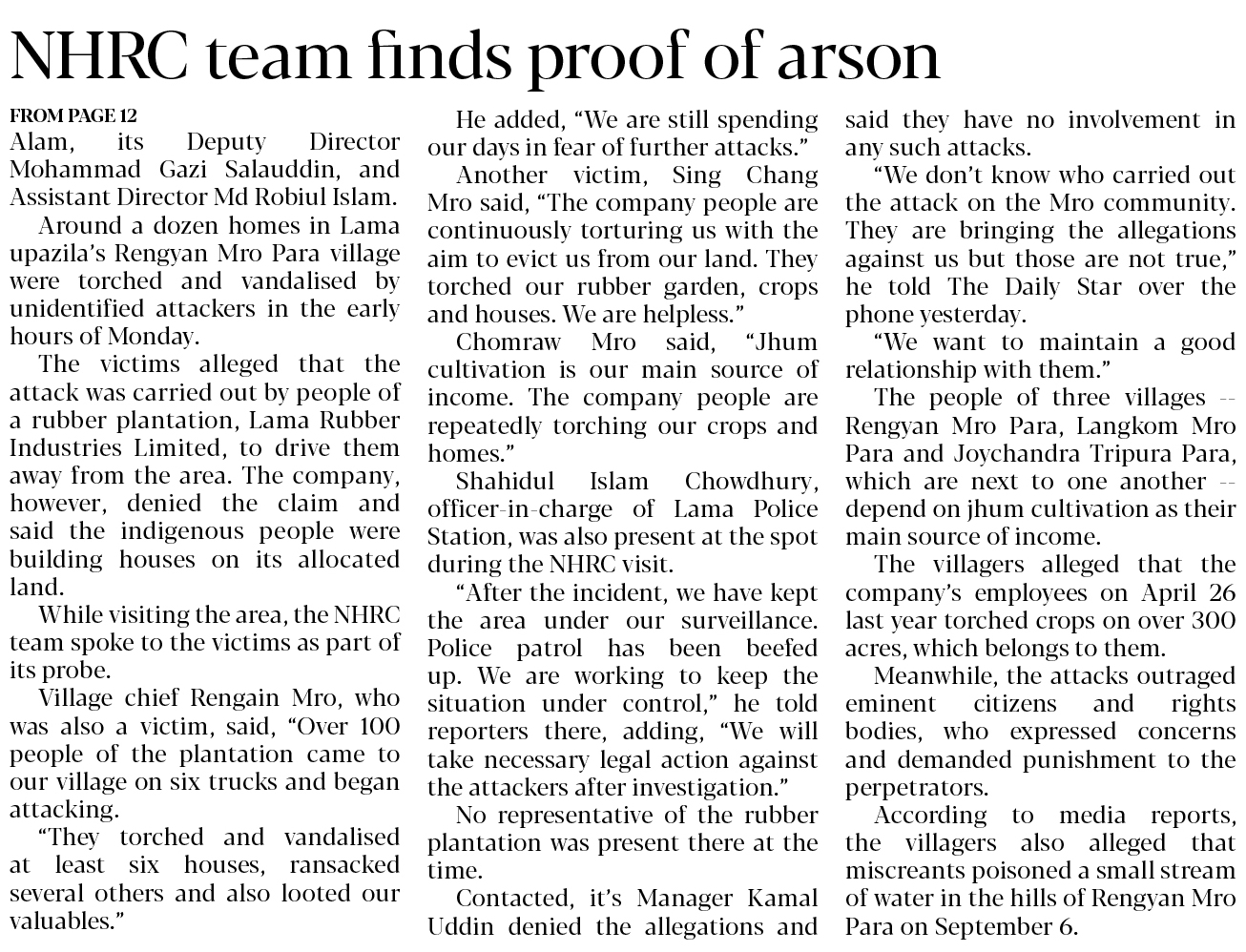 NHRC team finds proof of arson

FROM PAGE 12
Alam, its Deputy Director Mohammad Gazi Salauddin, and Assistant Director Md Robiul Islam.

Around a dozen homes in Lama upazila's Rengyan Mro Para village were torched and vandalised by unidentified attackers in the early hours of Monday.

The victims alleged that the attack was carried out by people of a rubber plantation, Lama Rubber Industries Limited, to drive them away from the area. The company, however, denied the claim and said the indigenous people were building houses on its allocated land.

While visiting the area, the NHRC team spoke to the victims as part of its probe.

Village chief Rengain Mro, who was also a victim, said, "Over 100 people of the plantation came to our village on six trucks and began attacking.

"They torched and vandalised at least six houses, ransacked several others and also looted our valuables."

He added, "We are still spending our days in fear of further attacks."

Another victim, Sing Chang Mro said, "The company people are continuously torturing us with the aim to evict us from our land. They torched our rubber garden, crops and houses. We are helpless."

Chomraw Mro said, "Jhum cultivation is our main source of income. The company people are repeatedly torching our crops and homes."

Shahidul Islam Chowdhury, officer-in-charge of Lama Police Station, was also present at the spot during the NHRC visit.

"After the incident, we have kept the area under our surveillance. Police patrol has been beefed up. We are working to keep the situation under control," he told reporters there, adding, "We will take necessary legal action against the attackers after investigation."

No representative of the rubber plantation was present there at the time.

Contacted, it's Manager Kamal Uddin denied the allegations and said they have no involvement in any such attacks.

"We don't know who carried out the attack on the Mro community. They are bringing the allegations against us but those are not true," he told The Daily Star over the phone yesterday.

"We want to maintain a good relationship with them."

The people of three villages -- Rengyan Mro Para, Langkom Mro Para and Joychandra Tripura Para, which are next to one another -- depend on jhum cultivation as their main source of income.

The villagers alleged that the company's employees on April 26 last year torched crops on over 300 acres, which belongs to them.

Meanwhile, the attacks outraged eminent citizens and rights bodies, who expressed concerns and demanded punishment to the perpetrators.

According to media reports, the villagers also alleged that miscreants poisoned a small stream of water in the hills of Rengyan Mro Para on September 6.